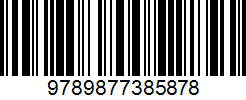 9789877385878